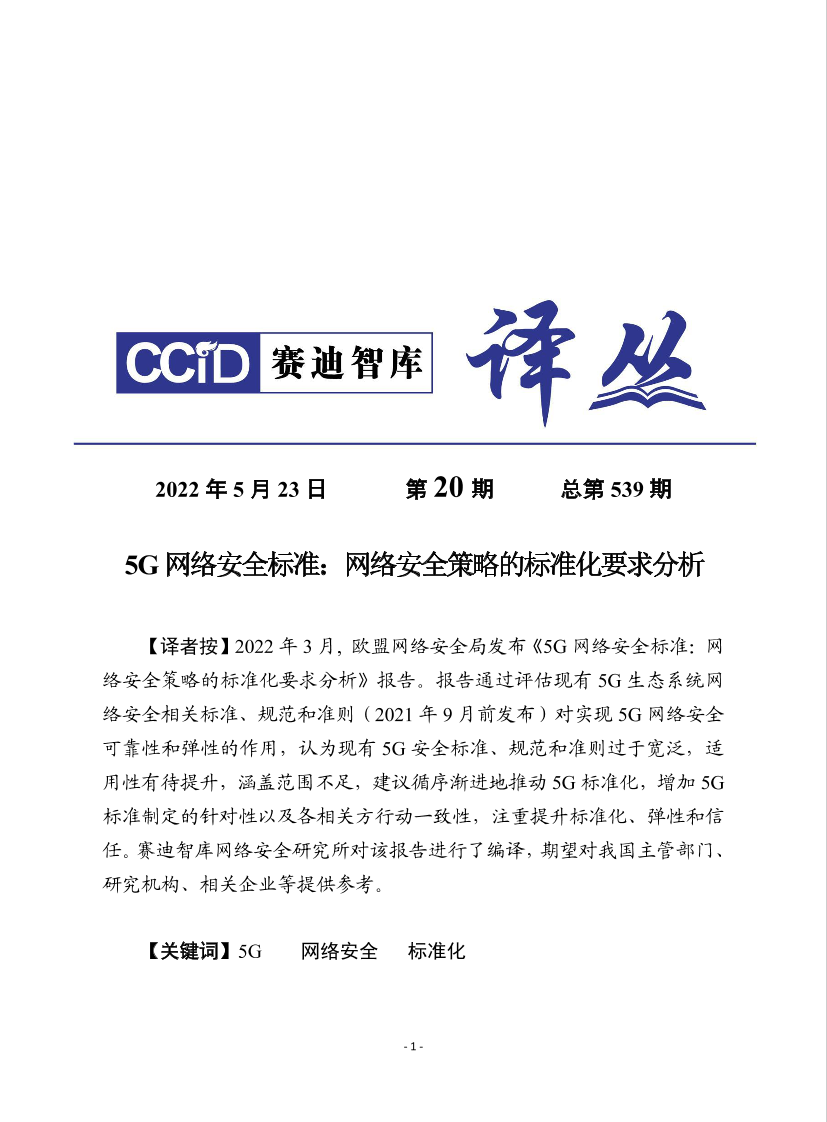 CCID 赛迪智库 译丛

2022 年 5 月 23 日　　第 20 期　　总第 539 期

5G 网络安全标准：网络安全策略的标准化要求分析

【译者按】2022 年 3 月，欧盟网络安全局发布《5G 网络安全标准：网络安全策略的标准化要求分析》报告。报告通过评估现有 5G 生态系统网络安全相关标准、规范和准则（2021 年 9 月前发布）对实现 5G 网络安全可靠性和弹性的作用，认为现有 5G 安全标准、规范和准则过于宽泛，适用性有待提升，涵盖范围不足，建议循序渐进地推动 5G 标准化，增加 5G 标准制定的针对性以及各相关方行动一致性，注重提升标准化、弹性和信任。赛迪智库网络安全研究所对该报告进行了编译，期望对我国主管部门、研究机构、相关企业等提供参考。

【关键词】5G　网络安全　标准化

- 1 -